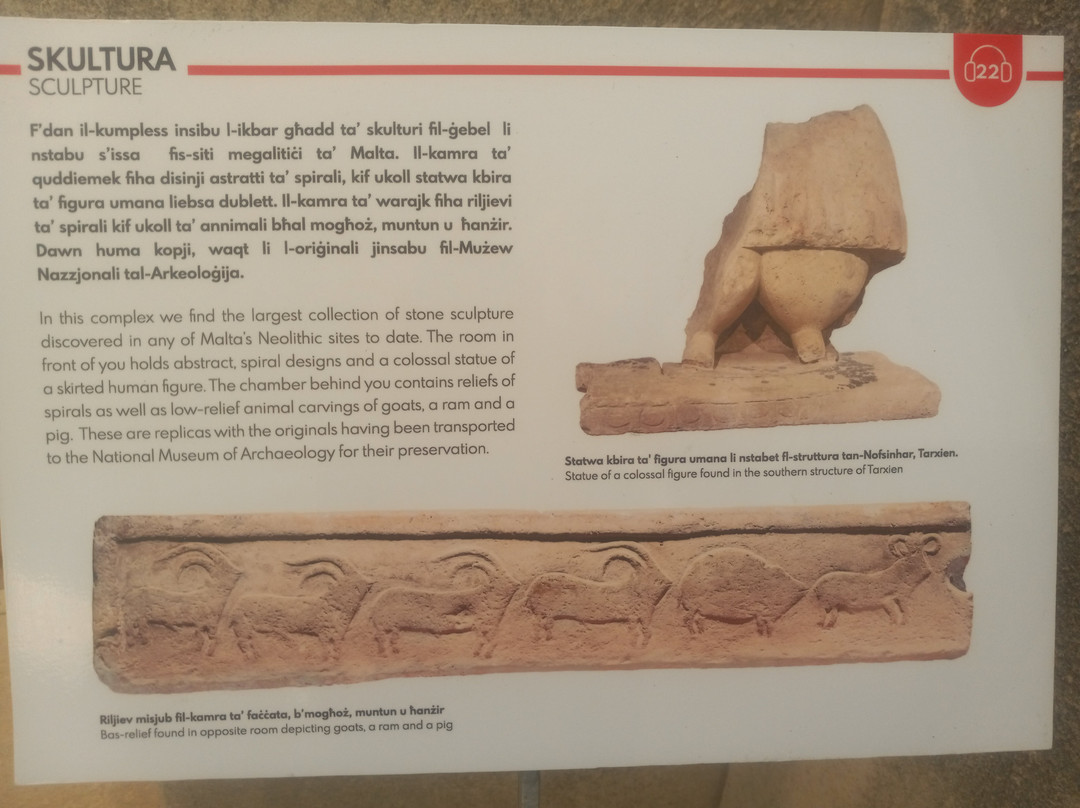 SKULTURA
SCULPTURE

22

F'dan il-kumpless insibu l-ikbar għadd ta' skulturi fil-ġebel li nstabu s'issa fis-siti megalitiċi ta' Malta. Il-kamra ta' quddiemek fiha disinji astratti ta' spirali, kif ukoll statwa kbira ta' figura umana liebsa dublett. Il-kamra ta' warajk fiha riljievi ta' spirali kif ukoll ta' annimali bħal mogħoż, muntun u ħanżir. Dawn huma kopji, waqt li l-oriġinali jinsabu fil-Mużew Nazzjonali tal-Arkeoloġija.

In this complex we find the largest collection of stone sculpture discovered in any of Malta's Neolithic sites to date. The room in front of you holds abstract, spiral designs and a colossal statue of a skirted human figure. The chamber behind you contains reliefs of spirals as well as low-relief animal carvings of goats, a ram and a pig. These are replicas with the originals having been transported to the National Museum of Archaeology for their preservation.

Statwa kbira ta' figura umana li nstabet fl-struttura tan-Nofsinhar, Tarxien.
Statue of a colossal figure found in the southern structure of Tarxien

Riljiev misjub fil-kamra ta' faċċata, b'mogħoż, muntun u ħanżir
Bas-relief found in opposite room depicting goats, a ram and a pig